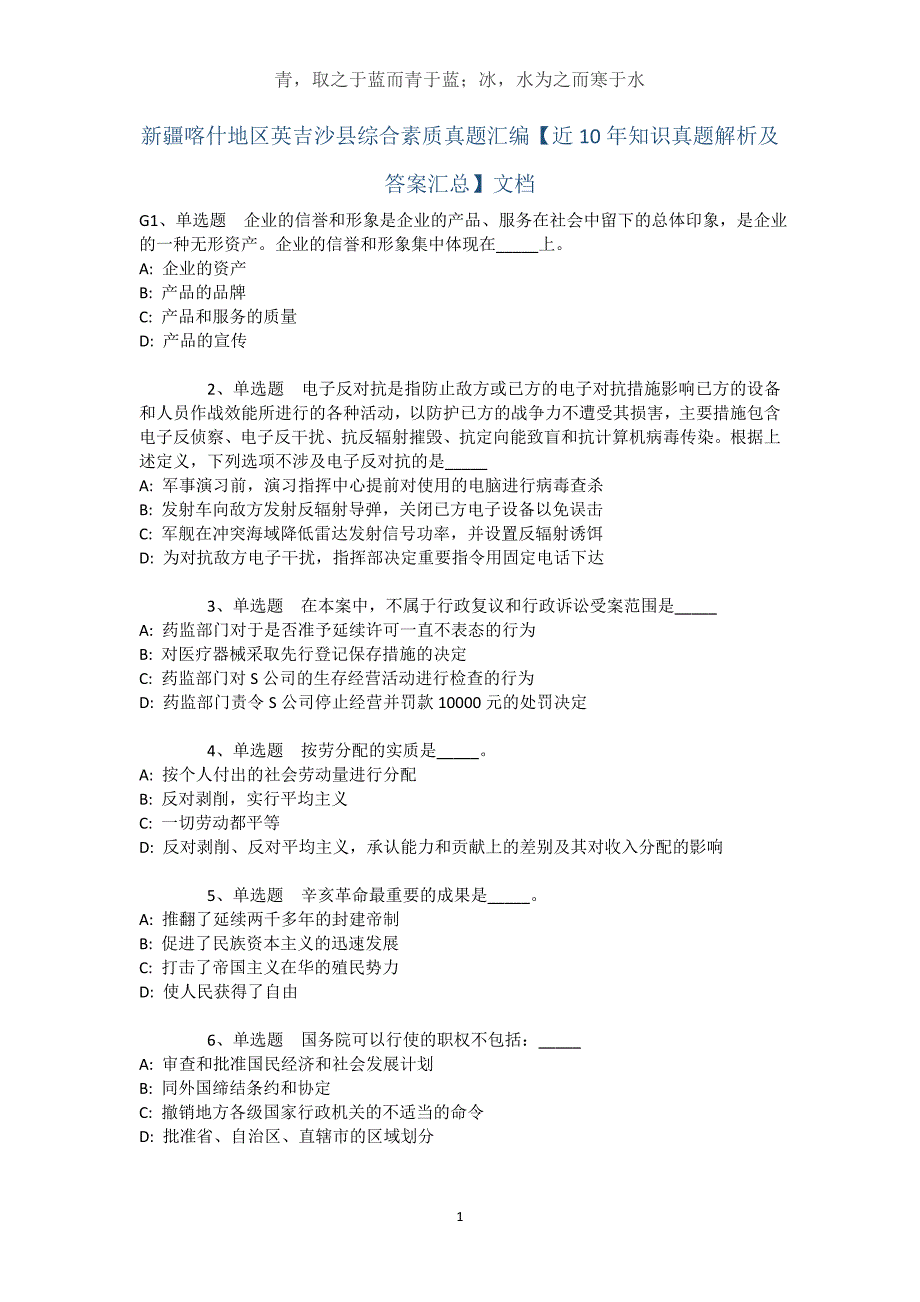 青，取之于蓝而青于蓝；冰，水为之而寒于水

新疆喀什地区英吉沙县综合素质真题汇编【近10年知识真题解析及答案汇总】文档

G1、单选题　企业的信誉和形象是企业的产品、服务在社会中留下的总体印象，是企业的一种无形资产。企业的信誉和形象集中体现在_____上。
A: 企业的资产
B: 产品的品牌
C: 产品和服务的质量
D: 产品的宣传

2、单选题　电子反对抗是指防止敌方或已方的电子对抗措施影响已方的设备和人员作战效能所进行的各种活动，以防护已方的战争力不遭受其损害，主要措施包含电子反侦察、电子反干扰、抗反辐射摧毁、抗定向能致盲和抗计算机病毒传染。根据上述定义，下列选项不涉及电子反对抗的是_____
A: 军事演习前，演习指挥中心提前对使用的电脑进行病毒查杀
B: 发射车向敌方发射反辐射导弹，关闭已方电子设备以免误击
C: 军舰在冲突海域降低雷达发射信号功率，并设置反辐射诱饵
D: 为对抗敌方电子干扰，指挥部决定重要指令用固定电话下达

3、单选题　在本案中，不属于行政复议和行政诉讼受案范围是_____
A: 药监部门对于是否准予延续许可一直不表态的行为
B: 对医疗器械采取先行登记保存措施的决定
C: 药监部门对S公司的生存经营活动进行检查的行为
D: 药监部门责令S公司停止经营并罚款10000元的处罚决定

4、单选题　按劳分配的实质是_____。
A: 按个人付出的社会劳动量进行分配
B: 反对剥削，实行平均主义
C: 一切劳动都平等
D: 反对剥削、反对平均主义，承认能力和贡献上的差别及其对收入分配的影响

5、单选题　辛亥革命最重要的成果是_____。
A: 推翻了延续两千多年的封建帝制
B: 促进了民族资本主义的迅速发展
C: 打击了帝国主义在华的殖民势力
D: 使人民获得了自由

6、单选题　国务院可以行使的职权不包括：_____
A: 审查和批准国民经济和社会发展计划
B: 同外国缔结条约和协定
C: 撤销地方各级国家行政机关的不适当的命令
D: 批准省、自治区、直辖市的区域划分

1